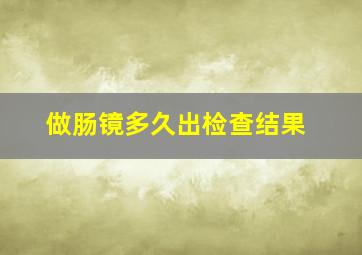 做肠镜多久出检查结果